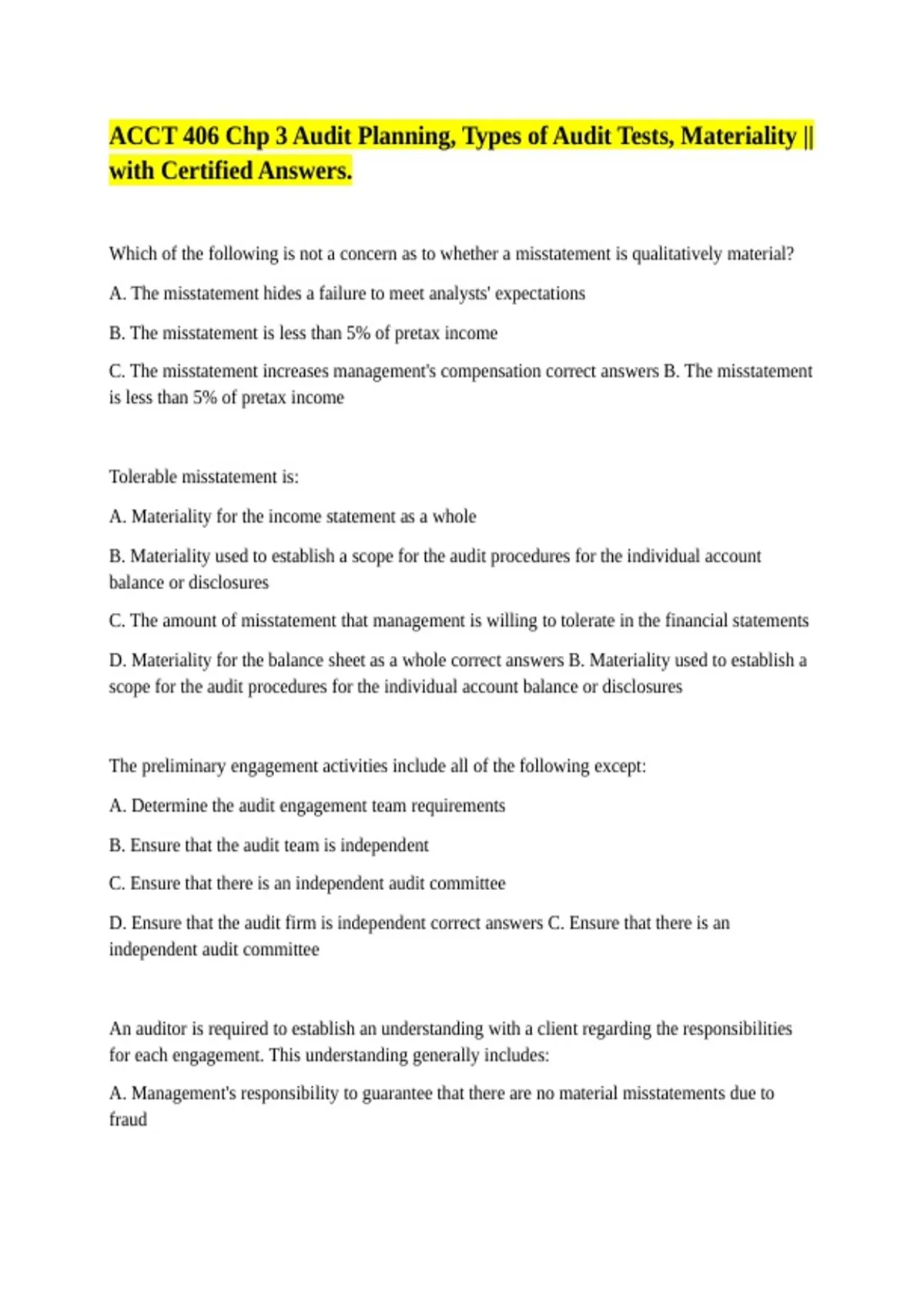 ACCT 406 Chp 3 Audit Planning, Types of Audit Tests, Materiality || with Certified Answers.

Which of the following is not a concern as to whether a misstatement is qualitatively material?

A. The misstatement hides a failure to meet analysts' expectations

B. The misstatement is less than 5% of pretax income

C. The misstatement increases management's compensation correct answers B. The misstatement is less than 5% of pretax income

Tolerable misstatement is:

A. Materiality for the income statement as a whole

B. Materiality used to establish a scope for the audit procedures for the individual account balance or disclosures

C. The amount of misstatement that management is willing to tolerate in the financial statements

D. Materiality for the balance sheet as a whole correct answers B. Materiality used to establish a scope for the audit procedures for the individual account balance or disclosures

The preliminary engagement activities include all of the following except:

A. Determine the audit engagement team requirements

B. Ensure that the audit team is independent

C. Ensure that there is an independent audit committee

D. Ensure that the audit firm is independent correct answers C. Ensure that there is an independent audit committee

An auditor is required to establish an understanding with a client regarding the responsibilities for each engagement. This understanding generally includes:

A. Management's responsibility to guarantee that there are no material misstatements due to fraud